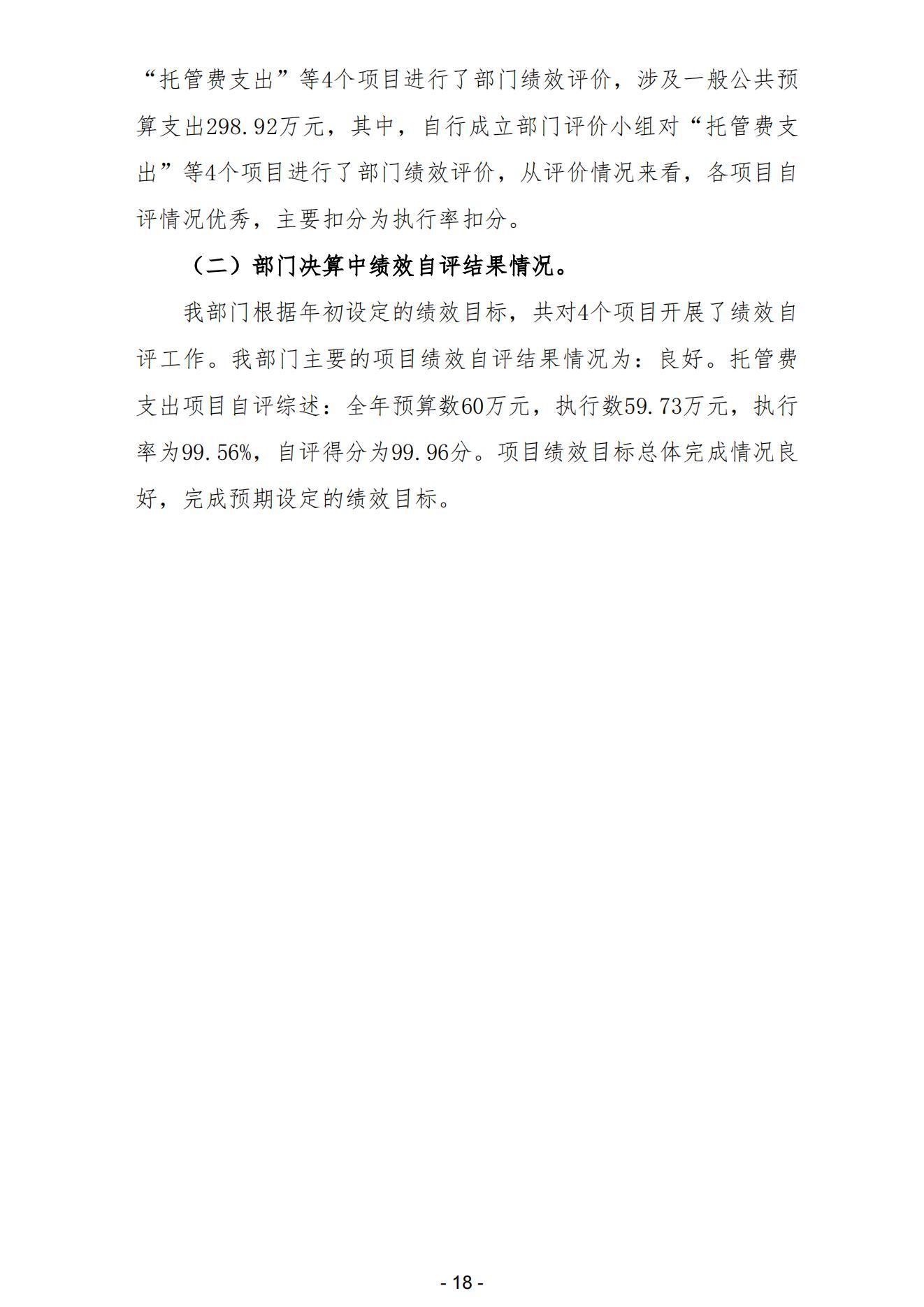 “托管费支出”等4个项目进行了部门绩效评价，涉及一般公共预算支出298.92万元，其中，自行成立部门评价小组对“托管费支出”等4个项目进行了部门绩效评价，从评价情况来看，各项目自评情况优秀，主要扣分为执行率扣分。

（二）部门决算中绩效自评结果情况。

我部门根据年初设定的绩效目标，共对4个项目开展了绩效自评工作。我部门主要的项目绩效自评结果情况为：良好。托管费支出项目自评综述：全年预算数60万元，执行数59.73万元，执行率为99.56%，自评得分为99.96分。项目绩效目标总体完成情况良好，完成预期设定的绩效目标。

- 18 -